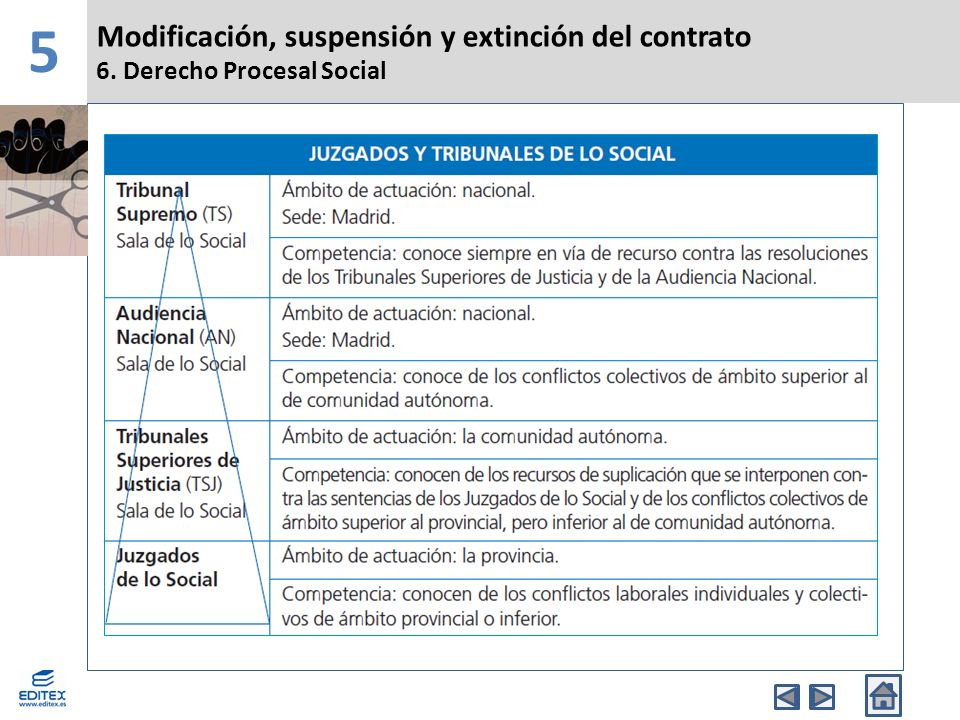 5

Modificación, suspensión y extinción del contrato
6. Derecho Procesal Social

| JUZGADOS Y TRIBUNALES DE LO SOCIAL | |
|---|---|
| **Tribunal Supremo** (TS) Sala de lo Social | Ámbito de actuación: nacional. Sede: Madrid. |
| | Competencia: conoce siempre en vía de recurso contra las resoluciones de los Tribunales Superiores de Justicia y de la Audiencia Nacional. |
| **Audiencia Nacional** (AN) Sala de lo Social | Ámbito de actuación: nacional. Sede: Madrid. |
| | Competencia: conoce de los conflictos colectivos de ámbito superior al de comunidad autónoma. |
| **Tribunales Superiores de Justicia** (TSJ) Sala de lo Social | Ámbito de actuación: la comunidad autónoma. |
| | Competencia: conocen de los recursos de suplicación que se interponen contra las sentencias de los Juzgados de lo Social y de los conflictos colectivos de ámbito superior al provincial, pero inferior al de comunidad autónoma. |
| **Juzgados de lo Social** | Ámbito de actuación: la provincia. |
| | Competencia: conocen de los conflictos laborales individuales y colectivos de ámbito provincial o inferior. |

EDITEX
www.editex.es